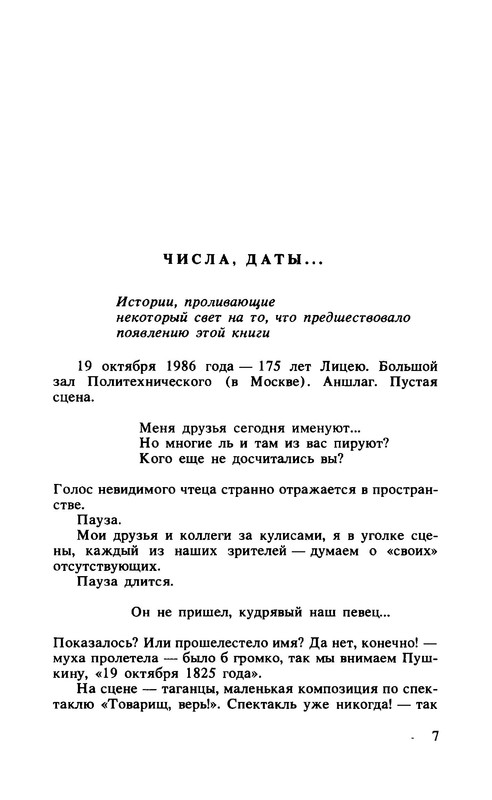 ЧИСЛА, ДАТЫ...

Истории, проливающие
некоторый свет на то, что предшествовало
появлению этой книги

19 октября 1986 года — 175 лет Лицею. Большой зал Политехнического (в Москве). Аншлаг. Пустая сцена.

Меня друзья сегодня именуют...
Но многие ль и там из вас пируют?
Кого еще не досчитались вы?

Голос невидимого чтеца странно отражается в пространстве.

Пауза.

Мои друзья и коллеги за кулисами, я в уголке сцены, каждый из наших зрителей — думаем о «своих» отсутствующих.

Пауза длится.

Он не пришел, кудрявый наш певец...

Показалось? Или прошелестело имя? Да нет, конечно! — муха пролетела — было б громко, так мы внимаем Пушкину, «19 октября 1825 года».

На сцене — таганцы, маленькая композиция по спектаклю «Товарищ, верь!». Спектакль уже никогда! — так

7